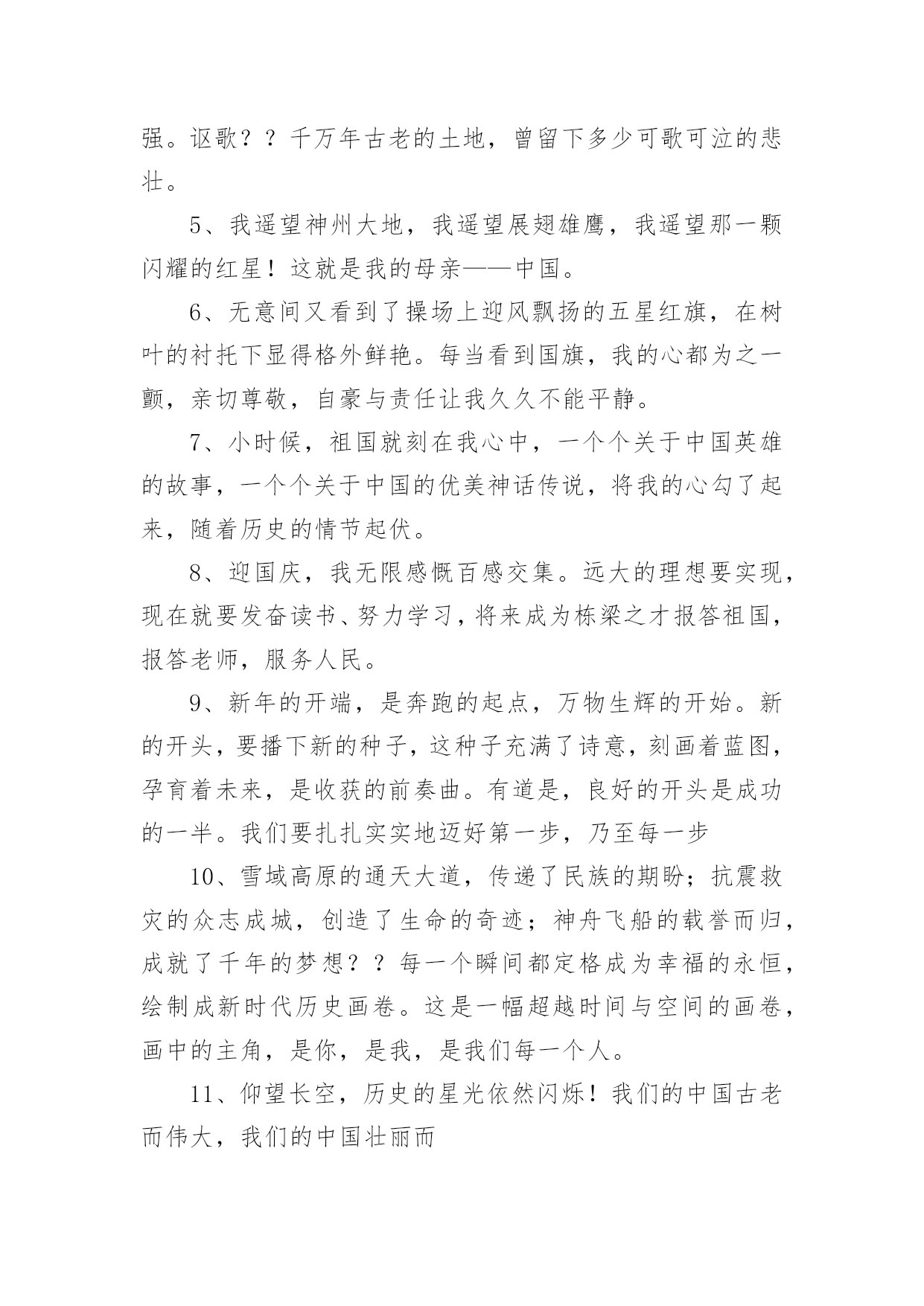 强。讴歌？？千万年古老的土地，曾留下多少可歌可泣的悲壮。

5、我遥望神州大地，我遥望展翅雄鹰，我遥望那一颗闪耀的红星！这就是我的母亲——中国。

6、无意间又看到了操场上迎风飘扬的五星红旗，在树叶的衬托下显得格外鲜艳。每当看到国旗，我的心都为之一颤，亲切尊敬，自豪与责任让我久久不能平静。

7、小时候，祖国就刻在我心中，一个个关于中国英雄的故事，一个个关于中国的优美神话传说，将我的心勾了起来，随着历史的情节起伏。

8、迎国庆，我无限感慨百感交集。远大的理想要实现，现在就要发奋读书、努力学习，将来成为栋梁之才报答祖国，报答老师，服务人民。

9、新年的开端，是奔跑的起点，万物生辉的开始。新的开头，要播下新的种子，这种子充满了诗意，刻画着蓝图，孕育着未来，是收获的前奏曲。有道是，良好的开头是成功的一半。我们要扎扎实实地迈好第一步，乃至每一步

10、雪域高原的通天大道，传递了民族的期盼；抗震救灾的众志成城，创造了生命的奇迹；神舟飞船的载誉而归，成就了千年的梦想？？每一个瞬间都定格成为幸福的永恒，绘制成新时代历史画卷。这是一幅超越时间与空间的画卷，画中的主角，是你，是我，是我们每一个人。

11、仰望长空，历史的星光依然闪烁！我们的中国古老而伟大，我们的中国壮丽而